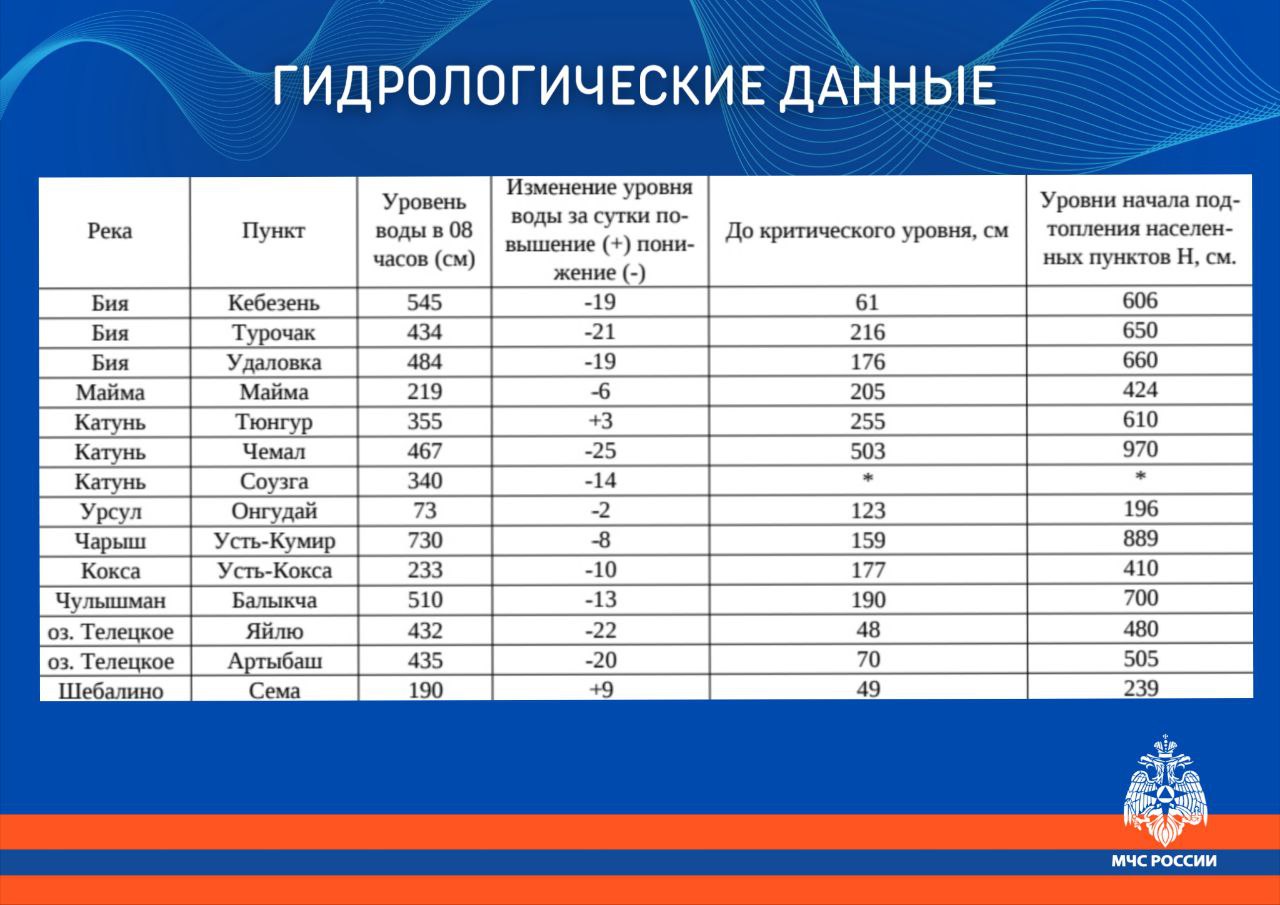 ГИДРОЛОГИЧЕСКИЕ ДАННЫЕ

| Река | Пункт | Уровень воды в 08 часов (см) | Изменение уровня воды за сутки повышение (+) понижение (-) | До критического уровня, см | Уровни начала подтопления населенных пунктов Н, см. |
|---|---|---|---|---|---|
| Бия | Кебезень | 545 | -19 | 61 | 606 |
| Бия | Турочак | 434 | -21 | 216 | 650 |
| Бия | Удаловка | 484 | -19 | 176 | 660 |
| Майма | Майма | 219 | -6 | 205 | 424 |
| Катунь | Тюнгур | 355 | +3 | 255 | 610 |
| Катунь | Чемал | 467 | -25 | 503 | 970 |
| Катунь | Соузга | 340 | -14 | * | * |
| Урсул | Онгудай | 73 | -2 | 123 | 196 |
| Чарыш | Усть-Кумир | 730 | -8 | 159 | 889 |
| Кокса | Усть-Кокса | 233 | -10 | 177 | 410 |
| Чулышман | Балыкча | 510 | -13 | 190 | 700 |
| оз. Телецкое | Яйлю | 432 | -22 | 48 | 480 |
| оз. Телецкое | Артыбаш | 435 | -20 | 70 | 505 |
| Шебалино | Сема | 190 | +9 | 49 | 239 |

МЧС РОССИИ